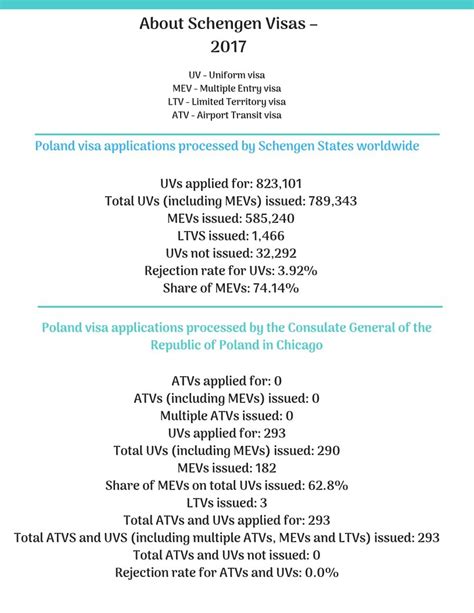 About Schengen Visas – 2017

UV - Uniform visa
MEV - Multiple Entry visa
LTV - Limited Territory visa
ATV - Airport Transit visa

Poland visa applications processed by Schengen States worldwide

UVs applied for: 823,101
Total UVs (including MEVs) issued: 789,343
MEVs issued: 585,240
LTVS issued: 1,466
UVs not issued: 32,292
Rejection rate for UVs: 3.92%
Share of MEVs: 74.14%

Poland visa applications processed by the Consulate General of the Republic of Poland in Chicago

ATVs applied for: 0
ATVs (including MEVs) issued: 0
Multiple ATVs issued: 0
UVs applied for: 293
Total UVs (including MEVs) issued: 290
MEVs issued: 182
Share of MEVs on total UVs issued: 62.8%
LTVs issued: 3
Total ATVs and UVs applied for: 293
Total ATVS and UVS (including multiple ATVs, MEVs and LTVs) issued: 293
Total ATVs and UVs not issued: 0
Rejection rate for ATVs and UVs: 0.0%